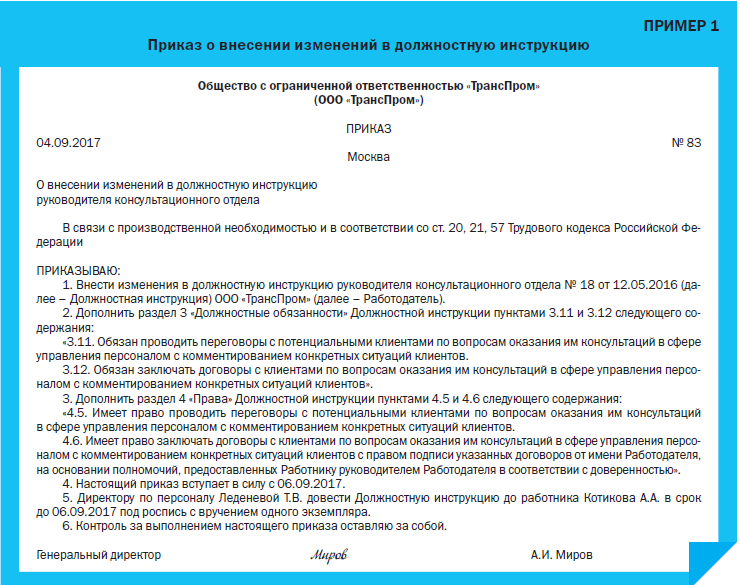 ПРИМЕР 1

Приказ о внесении изменений в должностную инструкцию

Общество с ограниченной ответственностью «ТрансПром»
(ООО «ТрансПром»)

ПРИКАЗ

04.09.2017 № 83

Москва

О внесении изменений в должностную инструкцию
руководителя консультационного отдела

В связи с производственной необходимостью и в соответствии со ст. 20, 21, 57 Трудового кодекса Российской Федерации

ПРИКАЗЫВАЮ:
1. Внести изменения в должностную инструкцию руководителя консультационного отдела № 18 от 12.05.2016 (далее – Должностная инструкция) ООО «ТрансПром» (далее – Работодатель).
2. Дополнить раздел 3 «Должностные обязанности» Должностной инструкции пунктами 3.11 и 3.12 следующего содержания:
«3.11. Обязан проводить переговоры с потенциальными клиентами по вопросам оказания им консультаций в сфере управления персоналом с комментированием конкретных ситуаций клиентов.
3.12. Обязан заключать договоры с клиентами по вопросам оказания им консультаций в сфере управления персоналом с комментированием конкретных ситуаций клиентов».
3. Дополнить раздел 4 «Права» Должностной инструкции пунктами 4.5 и 4.6 следующего содержания:
«4.5. Имеет право проводить переговоры с потенциальными клиентами по вопросам оказания им консультаций в сфере управления персоналом с комментированием конкретных ситуаций клиентов.
4.6. Имеет право заключать договоры с клиентами по вопросам оказания им консультаций в сфере управления персоналом с комментированием конкретных ситуаций клиентов с правом подписи указанных договоров от имени Работодателя, на основании полномочий, предоставленных Работнику руководителем Работодателя в соответствии с доверенностью».
4. Настоящий приказ вступает в силу с 06.09.2017.
5. Директору по персоналу Леденевой Т.В. довести Должностную инструкцию до работника Котикова А.А. в срок до 06.09.2017 под роспись с вручением одного экземпляра.
6. Контроль за выполнением настоящего приказа оставляю за собой.

Генеральный директор Миров А.И. Миров